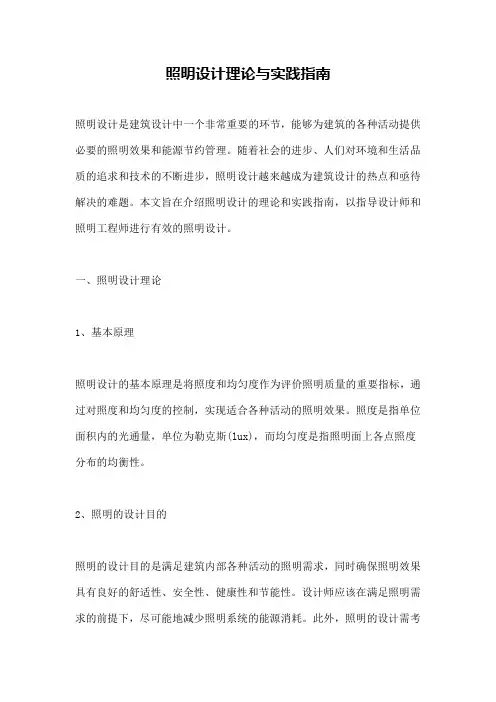 照明设计理论与实践指南

照明设计是建筑设计中一个非常重要的环节，能够为建筑的各种活动提供必要的照明效果和能源节约管理。随着社会的进步、人们对环境和生活品质的追求和技术的不断进步，照明设计越来越成为建筑设计的热点和亟待解决的难题。本文旨在介绍照明设计的理论和实践指南，以指导设计师和照明工程师进行有效的照明设计。

一、照明设计理论

1、基本原理

照明设计的基本原理是将照度和均匀度作为评价照明质量的重要指标，通过对照度和均匀度的控制，实现适合各种活动的照明效果。照度是指单位面积内的光通量，单位为勒克斯(lux)，而均匀度是指照明面上各点照度分布的均衡性。

2、照明的设计目的

照明的设计目的是满足建筑内部各种活动的照明需求，同时确保照明效果具有良好的舒适性、安全性、健康性和节能性。设计师应该在满足照明需求的前提下，尽可能地减少照明系统的能源消耗。此外，照明的设计需考